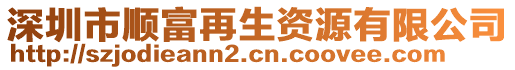 深圳市顺富再生资源有限公司
http://szjodieann2.cn.coovee.com